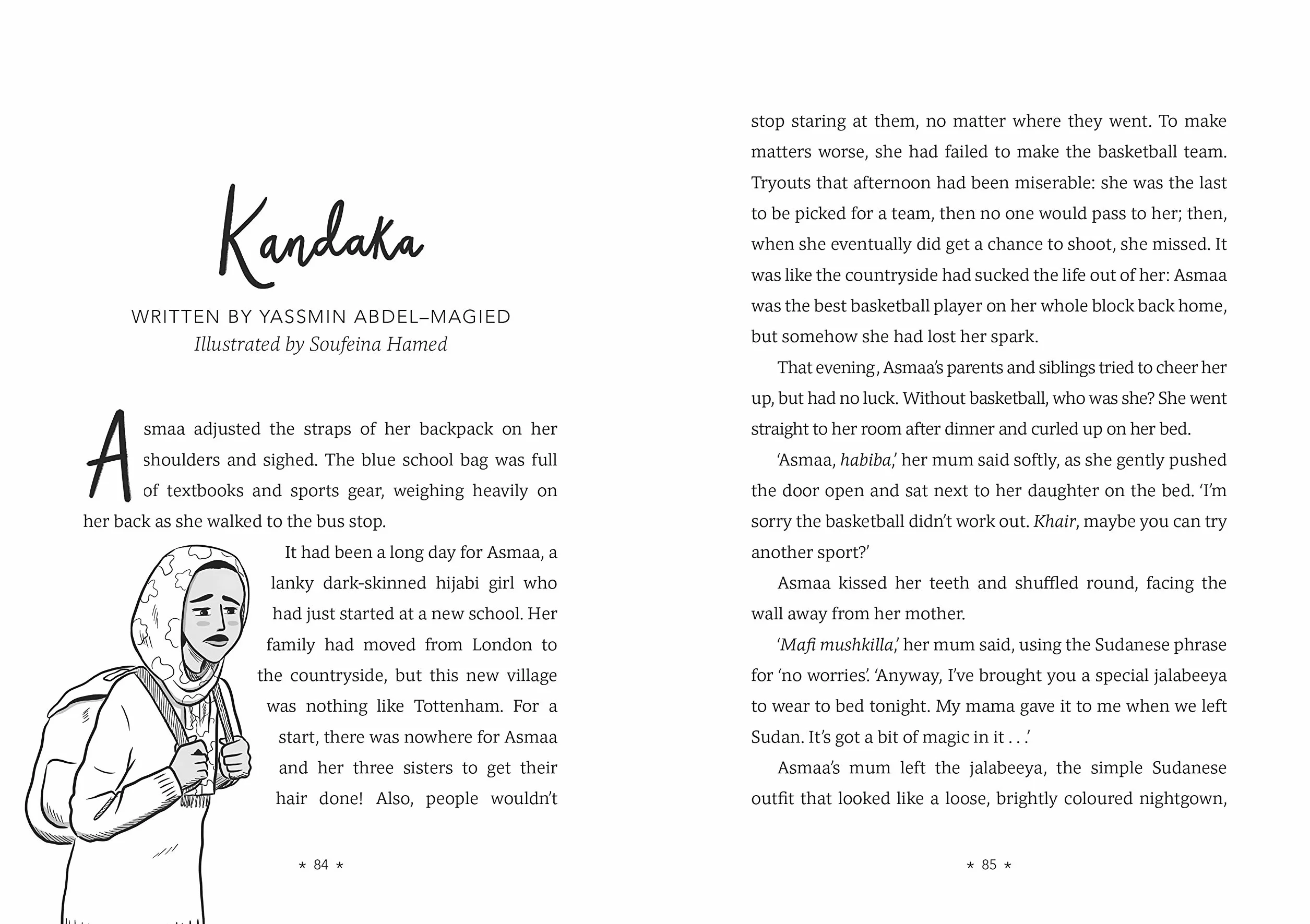 Kandaka

WRITTEN BY YASSMIN ABDEL–MAGIED
Illustrated by Soufeina Hamed

Asmaa adjusted the straps of her backpack on her shoulders and sighed. The blue school bag was full of textbooks and sports gear, weighing heavily on her back as she walked to the bus stop.

It had been a long day for Asmaa, a lanky dark-skinned hijabi girl who had just started at a new school. Her family had moved from London to the countryside, but this new village was nothing like Tottenham. For a start, there was nowhere for Asmaa and her three sisters to get their hair done! Also, people wouldn't

* 84 *

stop staring at them, no matter where they went. To make matters worse, she had failed to make the basketball team. Tryouts that afternoon had been miserable: she was the last to be picked for a team, then no one would pass to her; then, when she eventually did get a chance to shoot, she missed. It was like the countryside had sucked the life out of her: Asmaa was the best basketball player on her whole block back home, but somehow she had lost her spark.

That evening, Asmaa's parents and siblings tried to cheer her up, but had no luck. Without basketball, who was she? She went straight to her room after dinner and curled up on her bed.

'Asmaa, habiba,' her mum said softly, as she gently pushed the door open and sat next to her daughter on the bed. 'I'm sorry the basketball didn't work out. Khair, maybe you can try another sport?'

Asmaa kissed her teeth and shuffled round, facing the wall away from her mother.

'Mafi mushkilla,' her mum said, using the Sudanese phrase for 'no worries'. 'Anyway, I've brought you a special jalabeeya to wear to bed tonight. My mama gave it to me when we left Sudan. It's got a bit of magic in it . . .'

Asmaa's mum left the jalabeeya, the simple Sudanese outfit that looked like a loose, brightly coloured nightgown,

* 85 *